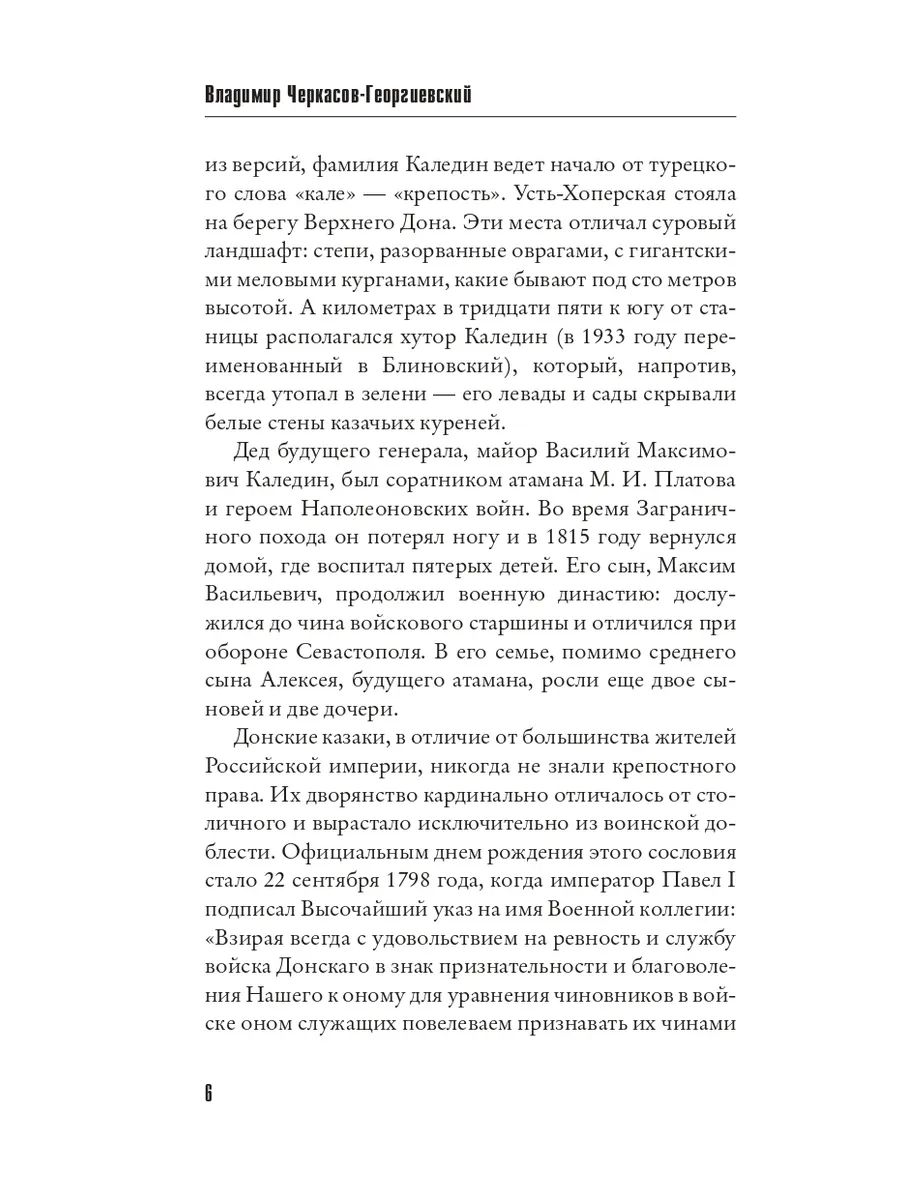 Владимир Черкасов-Георгиевский

из версий, фамилия Каледин ведет начало от турецкого слова «кале» — «крепость». Усть-Хоперская стояла на берегу Верхнего Дона. Эти места отличал суровый ландшафт: степи, разорванные оврагами, с гигантскими меловыми курганами, какие бывают под сто метров высотой. А километрах в тридцати пяти к югу от станицы располагался хутор Каледин (в 1933 году переименованный в Блиновский), который, напротив, всегда утопал в зелени — его левады и сады скрывали белые стены казачьих куреней.

Дед будущего генерала, майор Василий Максимович Каледин, был соратником атамана М. И. Платова и героем Наполеоновских войн. Во время Заграничного похода он потерял ногу и в 1815 году вернулся домой, где воспитал пятерых детей. Его сын, Максим Васильевич, продолжил военную династию: дослужился до чина войскового старшины и отличился при обороне Севастополя. В его семье, помимо среднего сына Алексея, будущего атамана, росли еще двое сыновей и две дочери.

Донские казаки, в отличие от большинства жителей Российской империи, никогда не знали крепостного права. Их дворянство кардинально отличалось от столичного и вырастало исключительно из воинской доблести. Официальным днем рождения этого сословия стало 22 сентября 1798 года, когда император Павел I подписал Высочайший указ на имя Военной коллегии: «Взирая всегда с удовольствием на ревность и службу войска Донскаго в знак признательности и благоволения Нашего к оному для уравнения чиновников в войске оном служащих повелеваем признавать их чинами

6